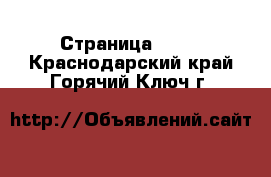 Страница
Краснодарский край
Горячий Ключ г

http://Объявлений.сайт